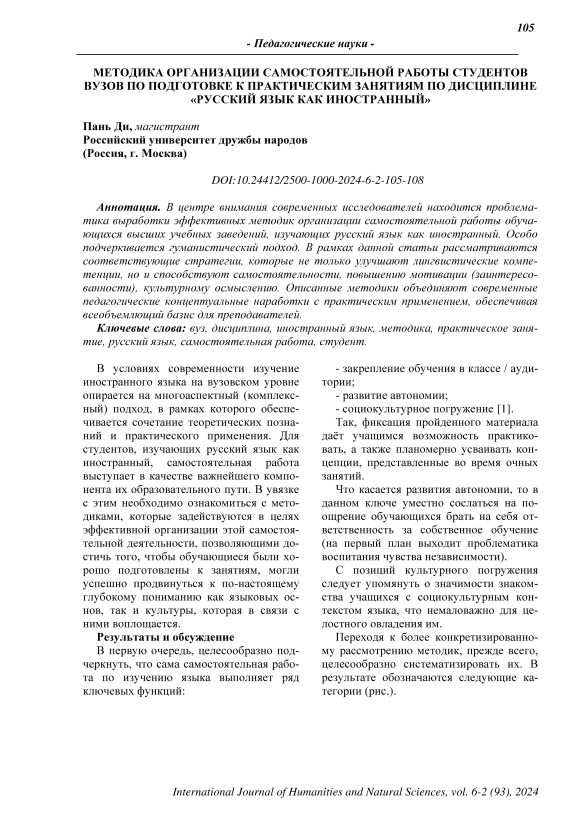 105

- Педагогические науки -

МЕТОДИКА ОРГАНИЗАЦИИ САМОСТОЯТЕЛЬНОЙ РАБОТЫ СТУДЕНТОВ ВУЗОВ ПО ПОДГОТОВКЕ К ПРАКТИЧЕСКИМ ЗАНЯТИЯМ ПО ДИСЦИПЛИНЕ «РУССКИЙ ЯЗЫК КАК ИНОСТРАННЫЙ»

Пань Ди, магистрант
Российский университет дружбы народов
(Россия, г. Москва)

DOI:10.24412/2500-1000-2024-6-2-105-108

Аннотация. В центре внимания современных исследователей находится проблематика выработки эффективных методик организации самостоятельной работы обучающихся высших учебных заведений, изучающих русский язык как иностранный. Особо подчеркивается гуманистический подход. В рамках данной статьи рассматриваются соответствующие стратегии, которые не только улучшают лингвистические компетенции, но и способствуют самостоятельности, повышению мотивации (заинтересованности), культурному осмыслению. Описанные методики объединяют современные педагогические концептуальные наработки с практическим применением, обеспечивая всеобъемлющий базис для преподавателей.

Ключевые слова: вуз, дисциплина, иностранный язык, методика, практическое занятие, русский язык, самостоятельная работа, студент.

В условиях современности изучение иностранного языка на вузовском уровне опирается на многоаспектный (комплексный) подход, в рамках которого обеспечивается сочетание теоретических познаний и практического применения. Для студентов, изучающих русский язык как иностранный, самостоятельная работа выступает в качестве важнейшего компонента их образовательного пути. В увязке с этим необходимо ознакомиться с методиками, которые задействуются в целях эффективной организации этой самостоятельной деятельности, позволяющими достичь того, чтобы обучающиеся были хорошо подготовлены к занятиям, могли успешно продвинуться к по-настоящему глубокому пониманию как языковых основ, так и культуры, которая в связи с ними воплощается.

Результаты и обсуждение

В первую очередь, целесообразно подчеркнуть, что сама самостоятельная работа по изучению языка выполняет ряд ключевых функций:

- закрепление обучения в классе / аудитории;
- развитие автономии;
- социокультурное погружение [1].

Так, фиксация пройденного материала даёт учащимся возможность практиковать, а также планомерно усваивать концепции, представленные во время очных занятий.

Что касается развития автономии, то в данном ключе уместно сослаться на поощрение обучающихся брать на себя ответственность за собственное обучение (на первый план выходит проблематика воспитания чувства независимости).

С позиций культурного погружения следует упомянуть о значимости знакомства учащихся с социокультурным контекстом языка, что немаловажно для целостного овладения им.

Переходя к более конкретизированному рассмотрению методик, прежде всего, целесообразно систематизировать их. В результате обозначаются следующие категории (рис.).

International Journal of Humanities and Natural Sciences, vol. 6-2 (93), 2024